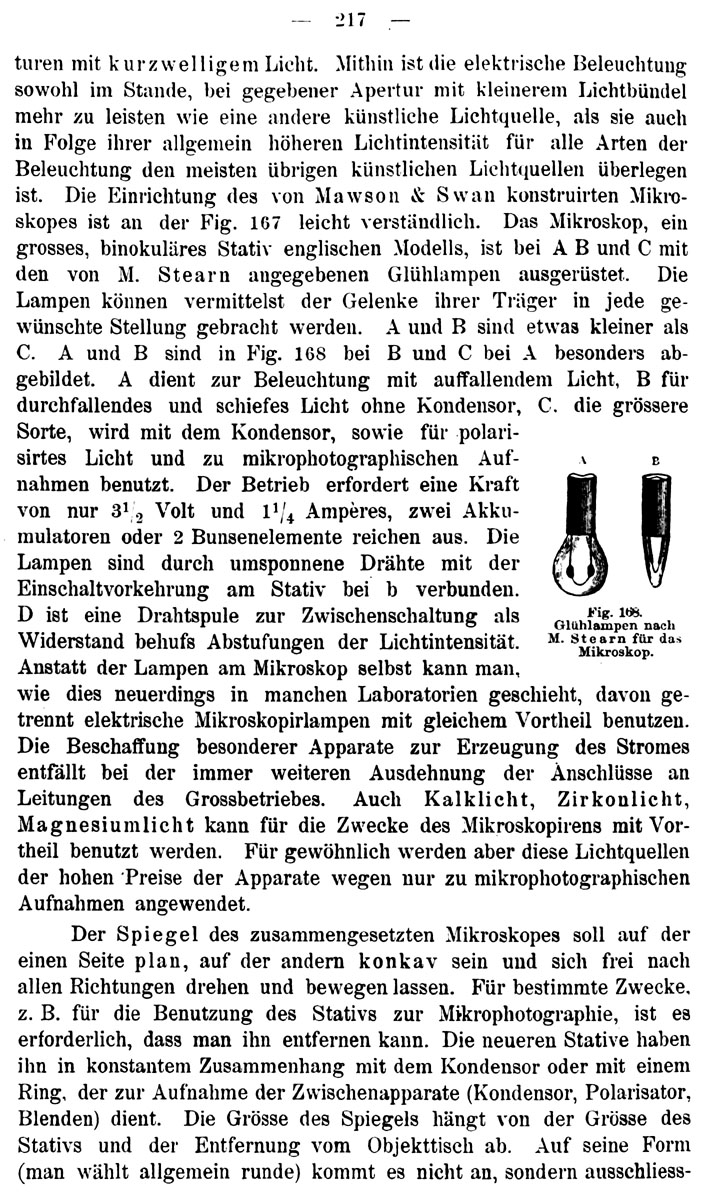 — 217 —

turen mit kurzwelligem Licht. Mithin ist die elektrische Beleuchtung sowohl im Stande, bei gegebener Apertur mit kleinerem Lichtbündel mehr zu leisten wie eine andere künstliche Lichtquelle, als sie auch in Folge ihrer allgemein höheren Lichtintensität für alle Arten der Beleuchtung den meisten übrigen künstlichen Lichtquellen überlegen ist. Die Einrichtung des von Mawson & Swan konstruirten Mikroskopes ist an der Fig. 167 leicht verständlich. Das Mikroskop, ein grosses, binokuläres Stativ englischen Modells, ist bei A B und C mit den von M. Stearn angegebenen Glühlampen ausgerüstet. Die Lampen können vermittelst der Gelenke ihrer Träger in jede gewünschte Stellung gebracht werden. A und B sind etwas kleiner als C. A und B sind in Fig. 168 bei B und C bei A besonders abgebildet. A dient zur Beleuchtung mit auffallendem Licht, B für durchfallendes und schiefes Licht ohne Kondensor, C. die grössere Sorte, wird mit dem Kondensor, sowie für polarisirtes Licht und zu mikrophotographischen Aufnahmen benutzt. Der Betrieb erfordert eine Kraft von nur $3^1/_2$ Volt und $1^1/_4$ Ampères, zwei Akkumulatoren oder 2 Bunsenelemente reichen aus. Die Lampen sind durch umsponnene Drähte mit der Einschaltvorkehrung am Stativ bei b verbunden. D ist eine Drahtspule zur Zwischenschaltung als Widerstand behufs Abstufungen der Lichtintensität. Anstatt der Lampen am Mikroskop selbst kann man, wie dies neuerdings in manchen Laboratorien geschieht, davon getrennt elektrische Mikroskopirlampen mit gleichem Vortheil benutzen. Die Beschaffung besonderer Apparate zur Erzeugung des Stromes entfällt bei der immer weiteren Ausdehnung der Anschlüsse an Leitungen des Grossbetriebes. Auch Kalklicht, Zirkonlicht, Magnesiumlicht kann für die Zwecke des Mikroskopirens mit Vortheil benutzt werden. Für gewöhnlich werden aber diese Lichtquellen der hohen Preise der Apparate wegen nur zu mikrophotographischen Aufnahmen angewendet.

A B

Fig. 168. Glühlampen nach M. Stearn für das Mikroskop.

Der Spiegel des zusammengesetzten Mikroskopes soll auf der einen Seite plan, auf der andern konkav sein und sich frei nach allen Richtungen drehen und bewegen lassen. Für bestimmte Zwecke, z. B. für die Benutzung des Stativs zur Mikrophotographie, ist es erforderlich, dass man ihn entfernen kann. Die neueren Stative haben ihn in konstantem Zusammenhang mit dem Kondensor oder mit einem Ring, der zur Aufnahme der Zwischenapparate (Kondensor, Polarisator, Blenden) dient. Die Grösse des Spiegels hängt von der Grösse des Stativs und der Entfernung vom Objekttisch ab. Auf seine Form (man wählt allgemein runde) kommt es nicht an, sondern ausschliess-